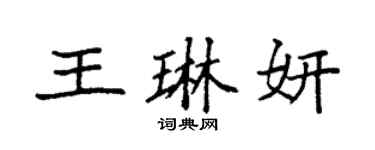 王琳妍

词典网